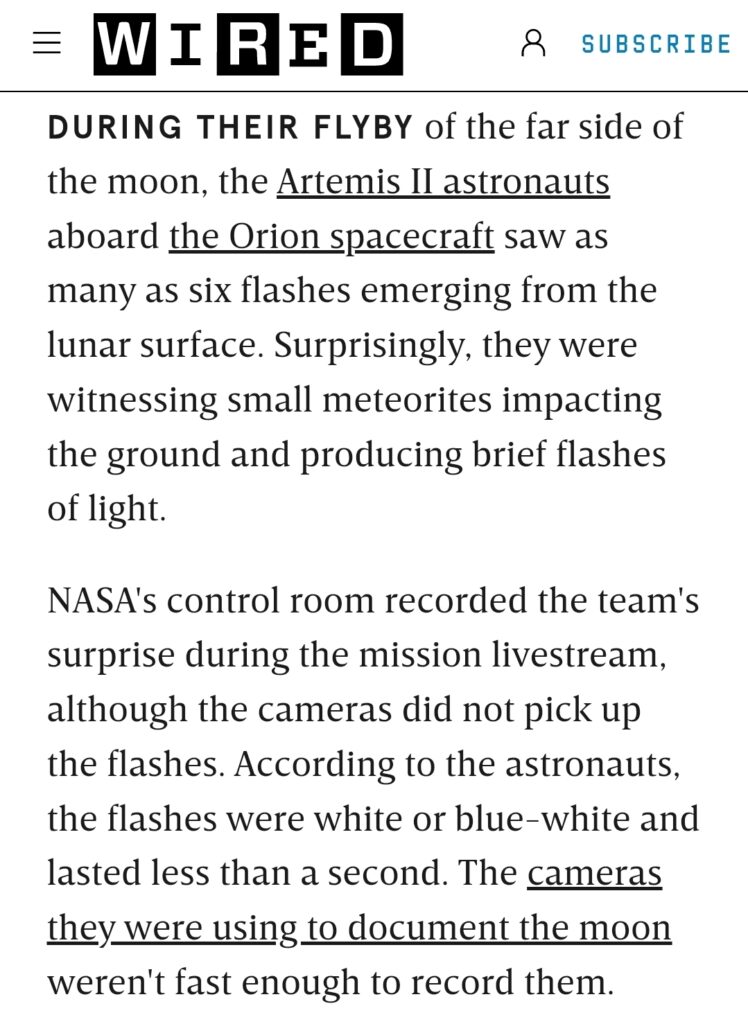 WIRED

SUBSCRIBE

DURING THEIR FLYBY of the far side of the moon, the Artemis II astronauts aboard the Orion spacecraft saw as many as six flashes emerging from the lunar surface. Surprisingly, they were witnessing small meteorites impacting the ground and producing brief flashes of light.

NASA's control room recorded the team's surprise during the mission livestream, although the cameras did not pick up the flashes. According to the astronauts, the flashes were white or blue-white and lasted less than a second. The cameras they were using to document the moon weren't fast enough to record them.